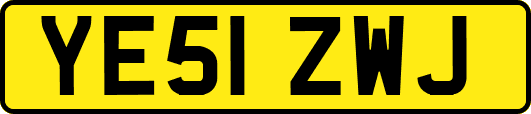 YE51 ZWJ